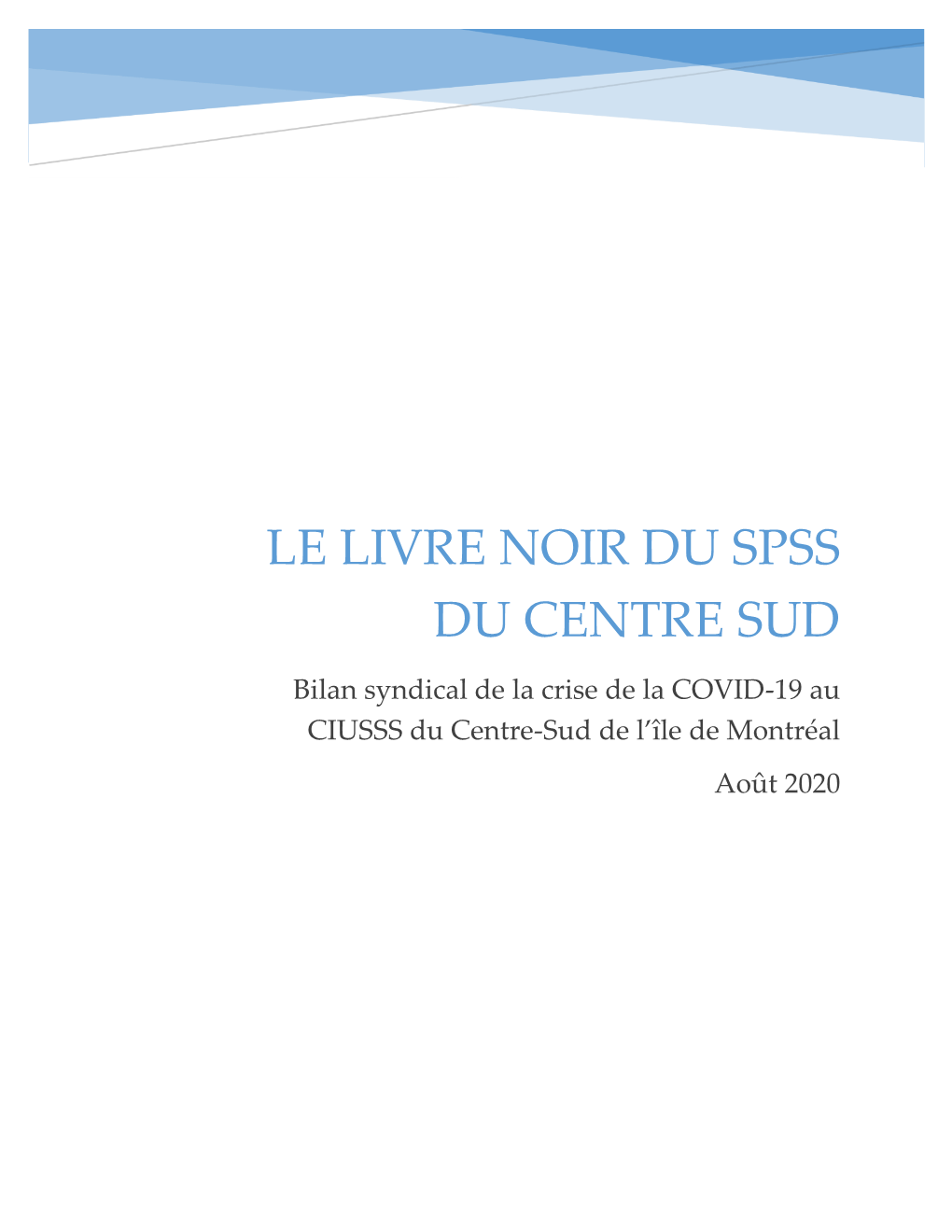 LE LIVRE NOIR DU SPSS DU CENTRE SUD

Bilan syndical de la crise de la COVID-19 au CIUSSS du Centre-Sud de l'île de Montréal

Août 2020